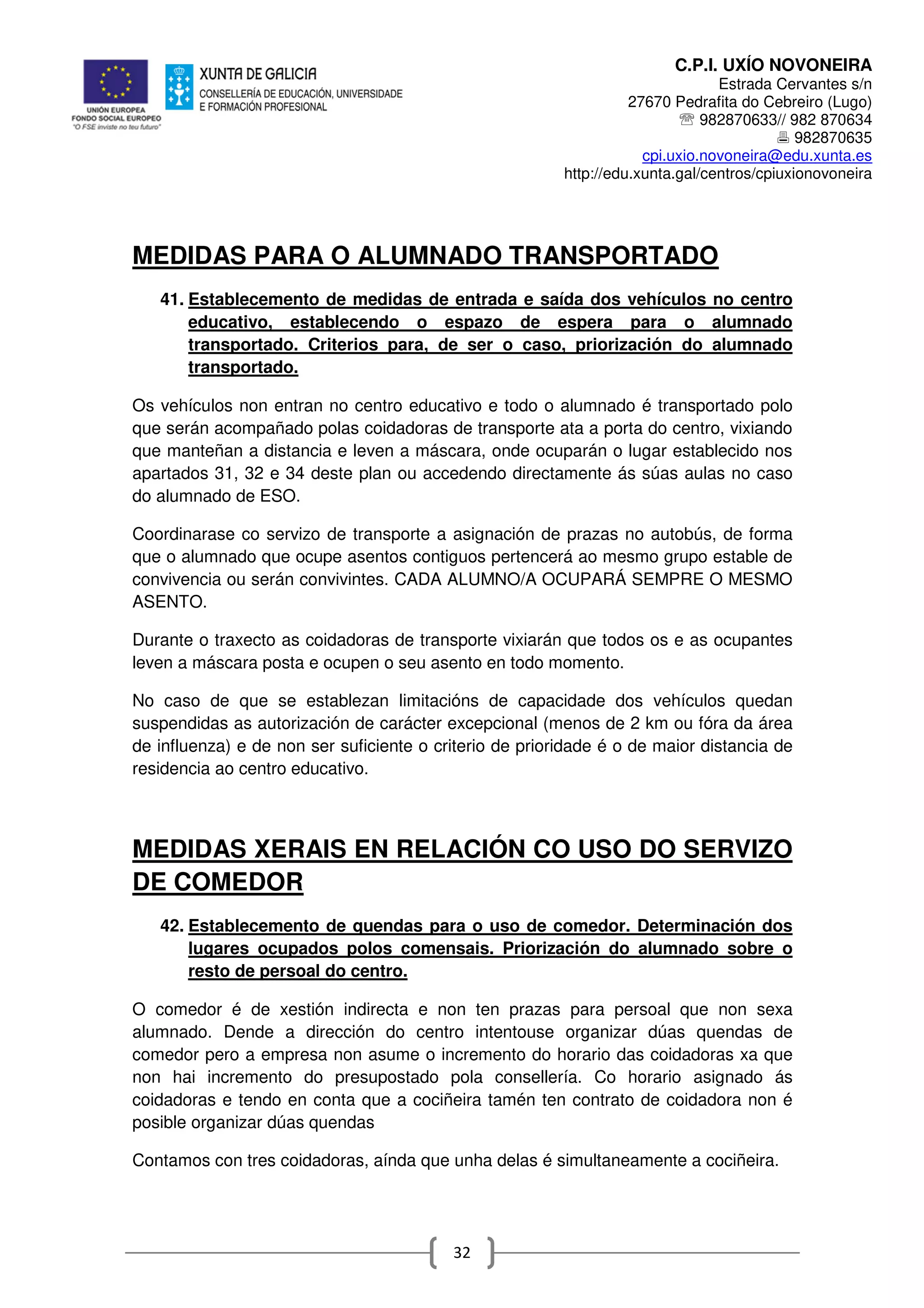 UNIÓN EUROPEA
FONDO SOCIAL EUROPEO
"O FSE inviste no teu futuro"

XUNTA DE GALICIA
CONSELLERÍA DE EDUCACIÓN, UNIVERSIDADE E FORMACIÓN PROFESIONAL

C.P.I. UXÍO NOVONEIRA
Estrada Cervantes s/n
27670 Pedrafita do Cebreiro (Lugo)
☎ 982870633// 982 870634
🖷 982870635
cpi.uxio.novoneira@edu.xunta.es
http://edu.xunta.gal/centros/cpiuxionovoneira

MEDIDAS PARA O ALUMNADO TRANSPORTADO

41. Establecemento de medidas de entrada e saída dos vehículos no centro educativo, establecendo o espazo de espera para o alumnado transportado. Criterios para, de ser o caso, priorización do alumnado transportado.

Os vehículos non entran no centro educativo e todo o alumnado é transportado polo que serán acompañado polas coidadoras de transporte ata a porta do centro, vixiando que manteñan a distancia e leven a máscara, onde ocuparán o lugar establecido nos apartados 31, 32 e 34 deste plan ou accedendo directamente ás súas aulas no caso do alumnado de ESO.

Coordinarase co servizo de transporte a asignación de prazas no autobús, de forma que o alumnado que ocupe asentos contiguos pertencerá ao mesmo grupo estable de convivencia ou serán convivintes. CADA ALUMNO/A OCUPARÁ SEMPRE O MESMO ASENTO.

Durante o traxecto as coidadoras de transporte vixiarán que todos os e as ocupantes leven a máscara posta e ocupen o seu asento en todo momento.

No caso de que se establezan limitacións de capacidade dos vehículos quedan suspendidas as autorización de carácter excepcional (menos de 2 km ou fóra da área de influenza) e de non ser suficiente o criterio de prioridade é o de maior distancia de residencia ao centro educativo.

MEDIDAS XERAIS EN RELACIÓN CO USO DO SERVIZO DE COMEDOR

42. Establecemento de quendas para o uso de comedor. Determinación dos lugares ocupados polos comensais. Priorización do alumnado sobre o resto de persoal do centro.

O comedor é de xestión indirecta e non ten prazas para persoal que non sexa alumnado. Dende a dirección do centro intentouse organizar dúas quendas de comedor pero a empresa non asume o incremento do horario das coidadoras xa que non hai incremento do presupostado pola consellería. Co horario asignado ás coidadoras e tendo en conta que a cociñeira tamén ten contrato de coidadora non é posible organizar dúas quendas

Contamos con tres coidadoras, aínda que unha delas é simultaneamente a cociñeira.

32